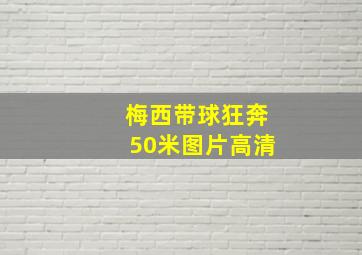 梅西带球狂奔
50米图片高清